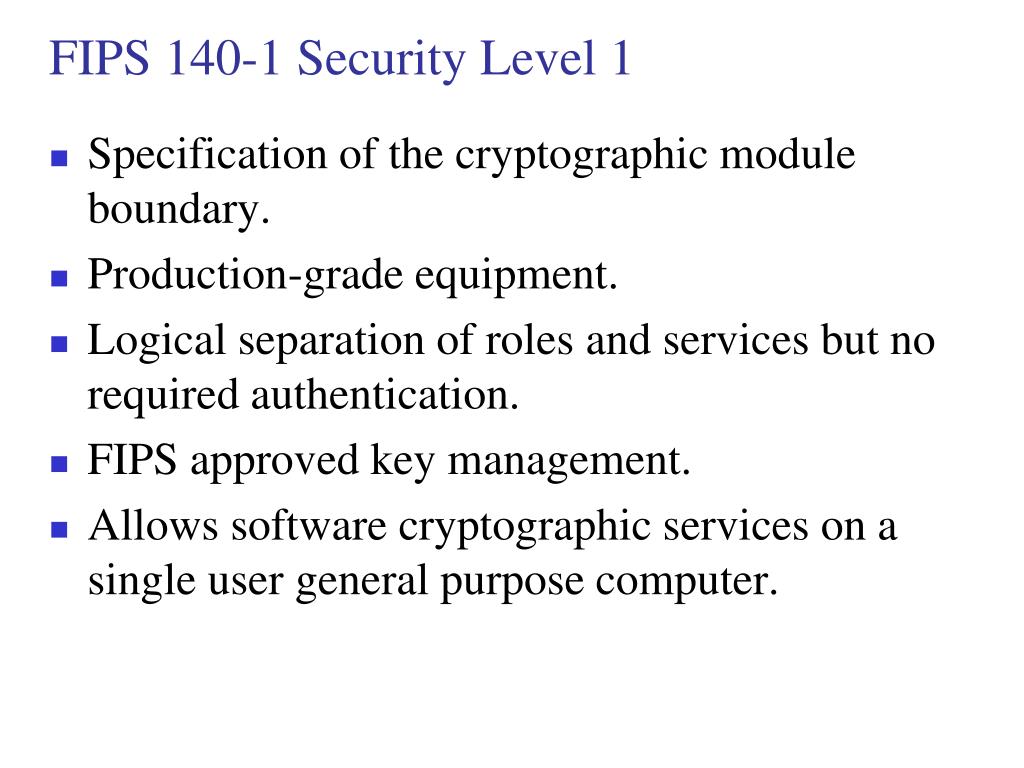 FIPS 140-1 Security Level 1

- Specification of the cryptographic module boundary.
- Production-grade equipment.
- Logical separation of roles and services but no required authentication.
- FIPS approved key management.
- Allows software cryptographic services on a single user general purpose computer.